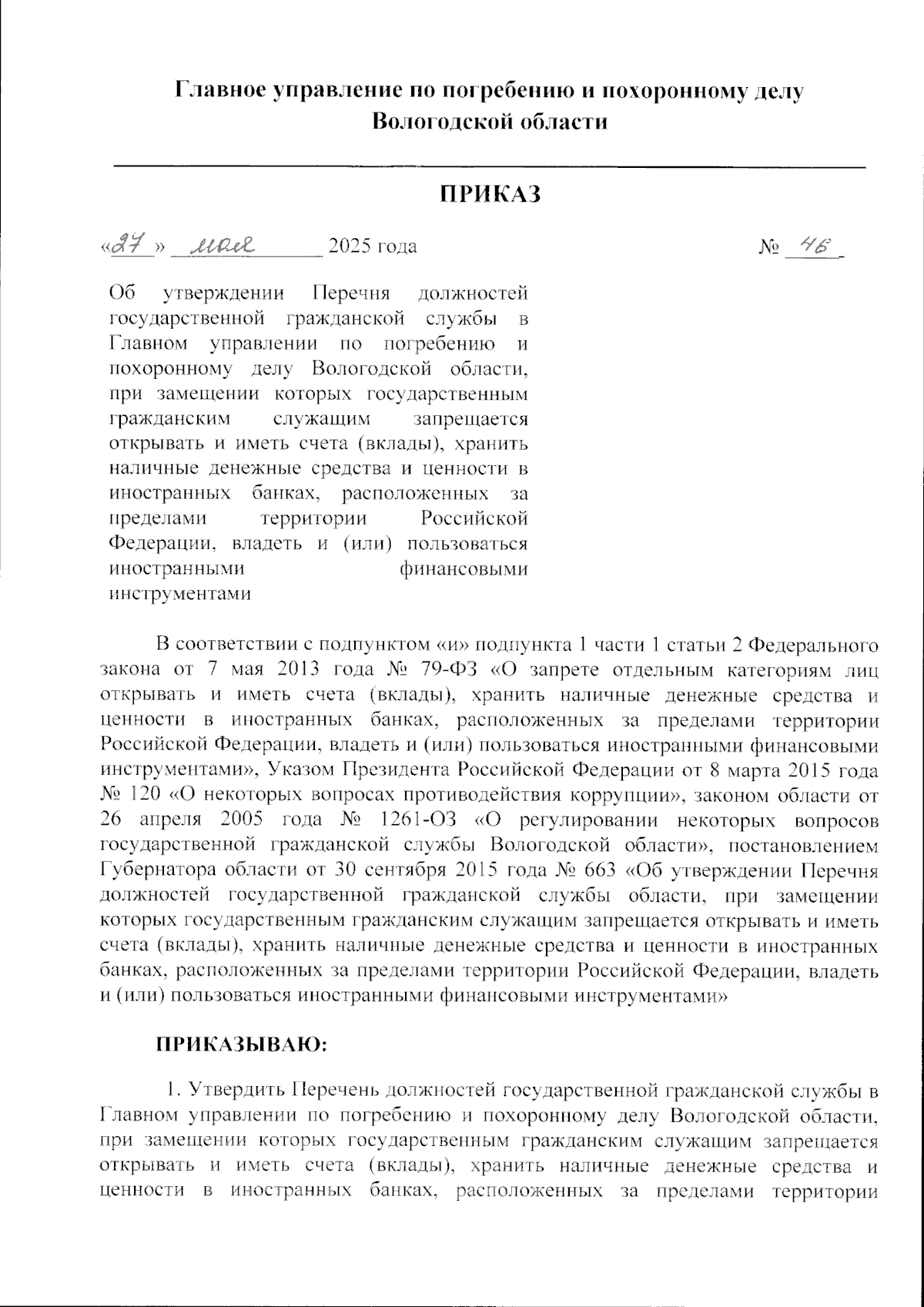 Главное управление по погребению и похоронному делу Вологодской области

ПРИКАЗ

«27» мая 2025 года № 46

Об утверждении Перечня должностей государственной гражданской службы в Главном управлении по погребению и похоронному делу Вологодской области, при замещении которых государственным гражданским служащим запрещается открывать и иметь счета (вклады), хранить наличные денежные средства и ценности в иностранных банках, расположенных за пределами территории Российской Федерации, владеть и (или) пользоваться иностранными финансовыми инструментами

В соответствии с подпунктом «и» подпункта 1 части 1 статьи 2 Федерального закона от 7 мая 2013 года № 79-ФЗ «О запрете отдельным категориям лиц открывать и иметь счета (вклады), хранить наличные денежные средства и ценности в иностранных банках, расположенных за пределами территории Российской Федерации, владеть и (или) пользоваться иностранными финансовыми инструментами», Указом Президента Российской Федерации от 8 марта 2015 года № 120 «О некоторых вопросах противодействия коррупции», законом области от 26 апреля 2005 года № 1261-ОЗ «О регулировании некоторых вопросов государственной гражданской службы Вологодской области», постановлением Губернатора области от 30 сентября 2015 года № 663 «Об утверждении Перечня должностей государственной гражданской службы области, при замещении которых государственным гражданским служащим запрещается открывать и иметь счета (вклады), хранить наличные денежные средства и ценности в иностранных банках, расположенных за пределами территории Российской Федерации, владеть и (или) пользоваться иностранными финансовыми инструментами»

ПРИКАЗЫВАЮ:

1. Утвердить Перечень должностей государственной гражданской службы в Главном управлении по погребению и похоронному делу Вологодской области, при замещении которых государственным гражданским служащим запрещается открывать и иметь счета (вклады), хранить наличные денежные средства и ценности в иностранных банках, расположенных за пределами территории